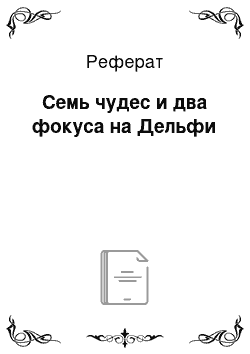 Реферат

Семь чудес и два фокуса на Дельфи